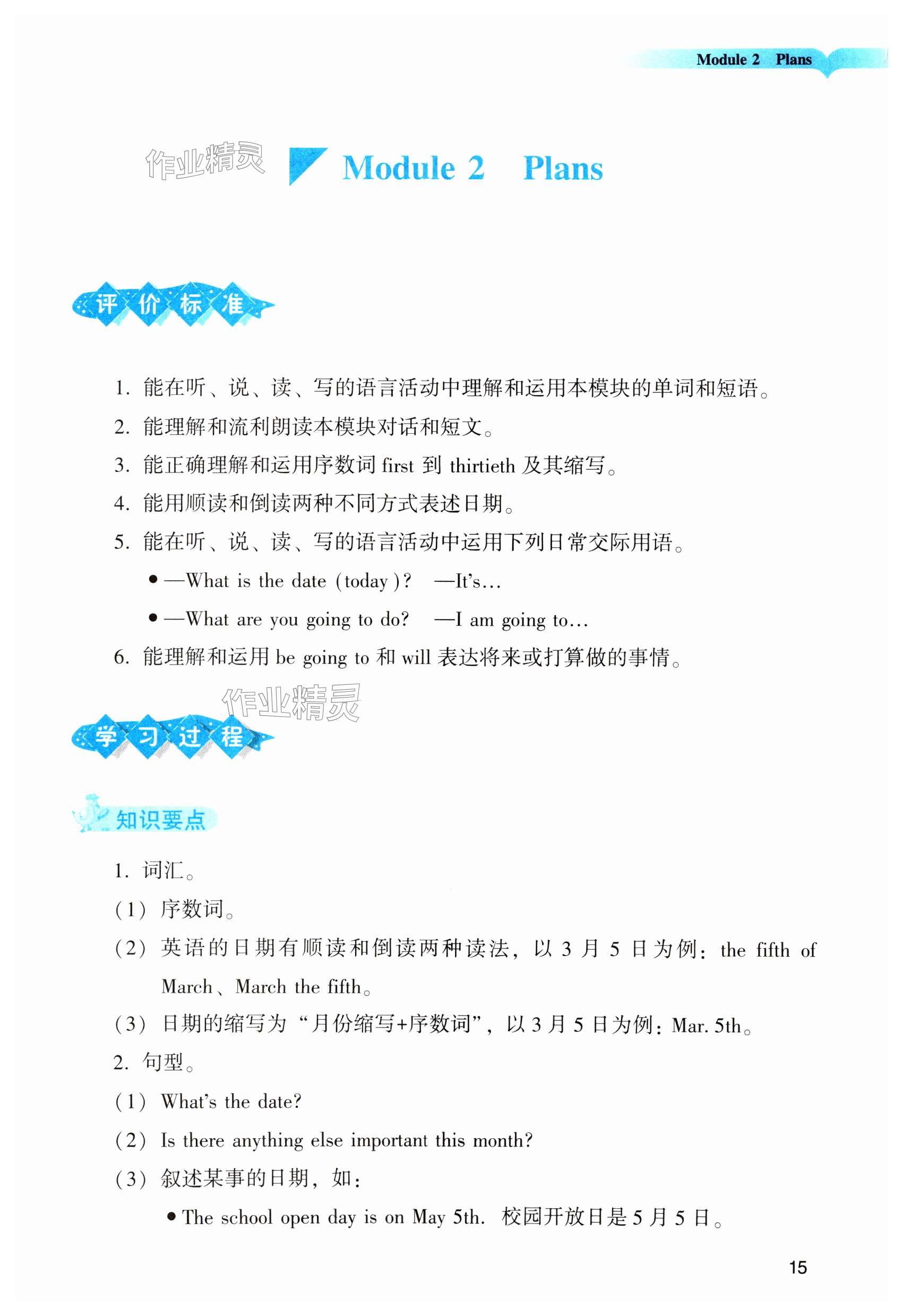 Module 2 Plans

作业精灵

Module 2 Plans

评价标准

1. 能在听、说、读、写的语言活动中理解和运用本模块的单词和短语。
2. 能理解和流利朗读本模块对话和短文。
3. 能正确理解和运用序数词 first 到 thirtieth 及其缩写。
4. 能用顺读和倒读两种不同方式表述日期。
5. 能在听、说、读、写的语言活动中运用下列日常交际用语。
• —What is the date (today)? —It's...
• —What are you going to do? —I am going to...
6. 能理解和运用 be going to 和 will 表达将来或打算做的事情。

作业精灵

学习过程

知识要点

1. 词汇。
(1) 序数词。
(2) 英语的日期有顺读和倒读两种读法，以 3 月 5 日为例：the fifth of March、March the fifth。
(3) 日期的缩写为“月份缩写+序数词”，以 3 月 5 日为例：Mar. 5th。
2. 句型。
(1) What's the date?
(2) Is there anything else important this month?
(3) 叙述某事的日期，如：
• The school open day is on May 5th. 校园开放日是 5 月 5 日。

15